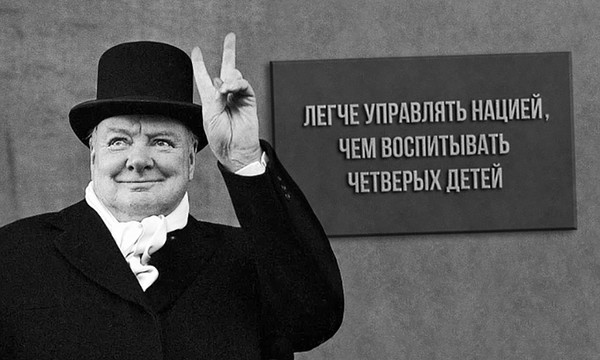 ЛЕГЧЕ УПРАВЛЯТЬ НАЦИЕЙ, ЧЕМ ВОСПИТЫВАТЬ ЧЕТВЕРЫХ ДЕТЕЙ